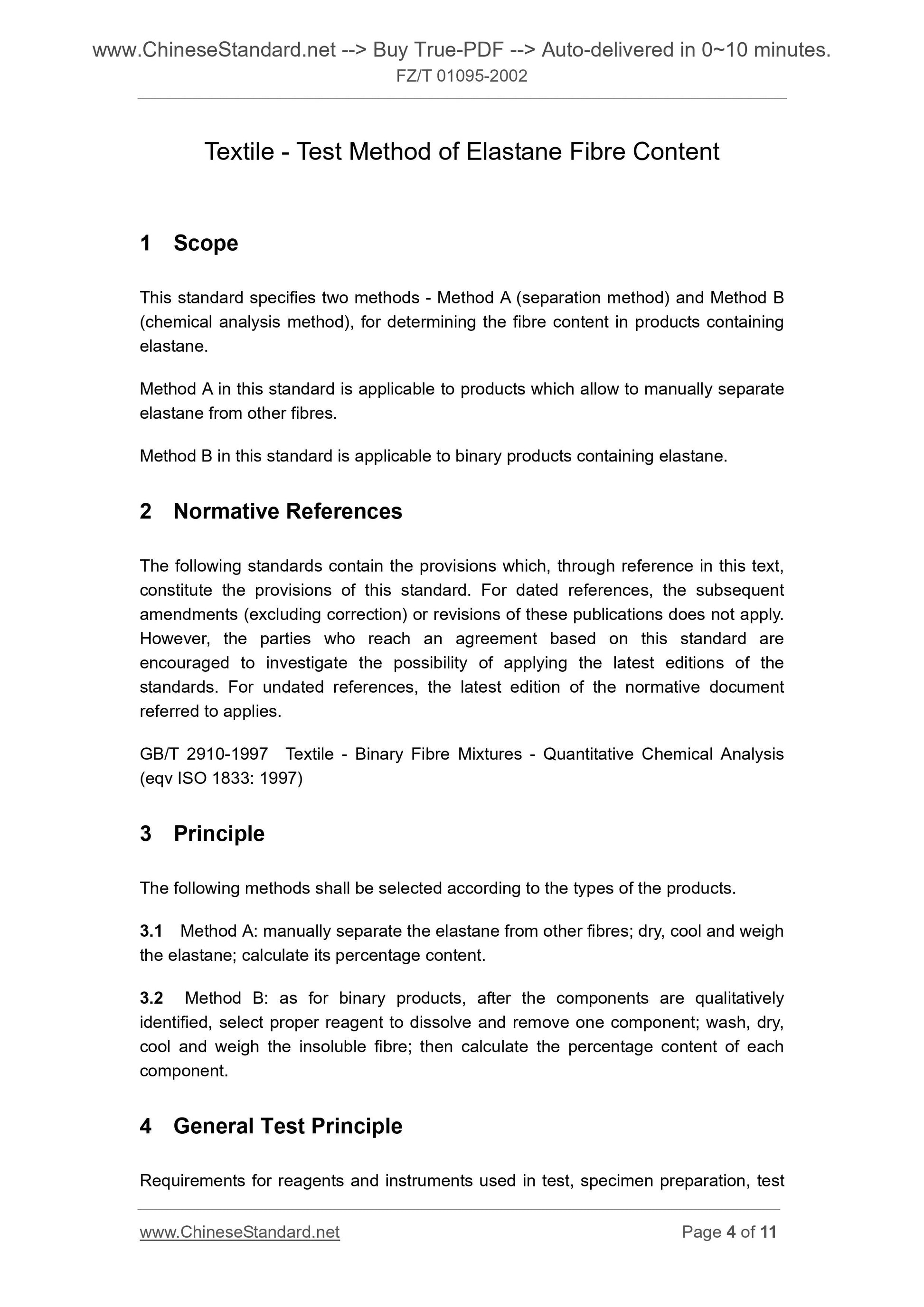 www.ChineseStandard.net --> Buy True-PDF --> Auto-delivered in 0~10 minutes.
FZ/T 01095-2002

Textile - Test Method of Elastane Fibre Content

1 Scope

This standard specifies two methods - Method A (separation method) and Method B (chemical analysis method), for determining the fibre content in products containing elastane.

Method A in this standard is applicable to products which allow to manually separate elastane from other fibres.

Method B in this standard is applicable to binary products containing elastane.

2 Normative References

The following standards contain the provisions which, through reference in this text, constitute the provisions of this standard. For dated references, the subsequent amendments (excluding correction) or revisions of these publications does not apply. However, the parties who reach an agreement based on this standard are encouraged to investigate the possibility of applying the latest editions of the standards. For undated references, the latest edition of the normative document referred to applies.

GB/T 2910-1997 Textile - Binary Fibre Mixtures - Quantitative Chemical Analysis (eqv ISO 1833: 1997)

3 Principle

The following methods shall be selected according to the types of the products.

3.1 Method A: manually separate the elastane from other fibres; dry, cool and weigh the elastane; calculate its percentage content.

3.2 Method B: as for binary products, after the components are qualitatively identified, select proper reagent to dissolve and remove one component; wash, dry, cool and weigh the insoluble fibre; then calculate the percentage content of each component.

4 General Test Principle

Requirements for reagents and instruments used in test, specimen preparation, test

www.ChineseStandard.net Page 4 of 11